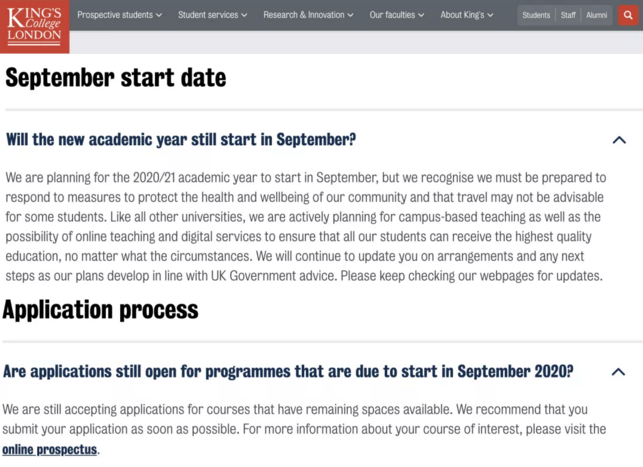 KING'S College LONDON

Prospective students Student services Research & Innovation Our faculties About King's

Students Staff Alumni

September start date

Will the new academic year still start in September?

We are planning for the 2020/21 academic year to start in September, but we recognise we must be prepared to respond to measures to protect the health and wellbeing of our community and that travel may not be advisable for some students. Like all other universities, we are actively planning for campus-based teaching as well as the possibility of online teaching and digital services to ensure that all our students can receive the highest quality education, no matter what the circumstances. We will continue to update you on arrangements and any next steps as our plans develop in line with UK Government advice. Please keep checking our webpages for updates.

Application process

Are applications still open for programmes that are due to start in September 2020?

We are still accepting applications for courses that have remaining spaces available. We recommend that you submit your application as soon as possible. For more information about your course of interest, please visit the online prospectus.